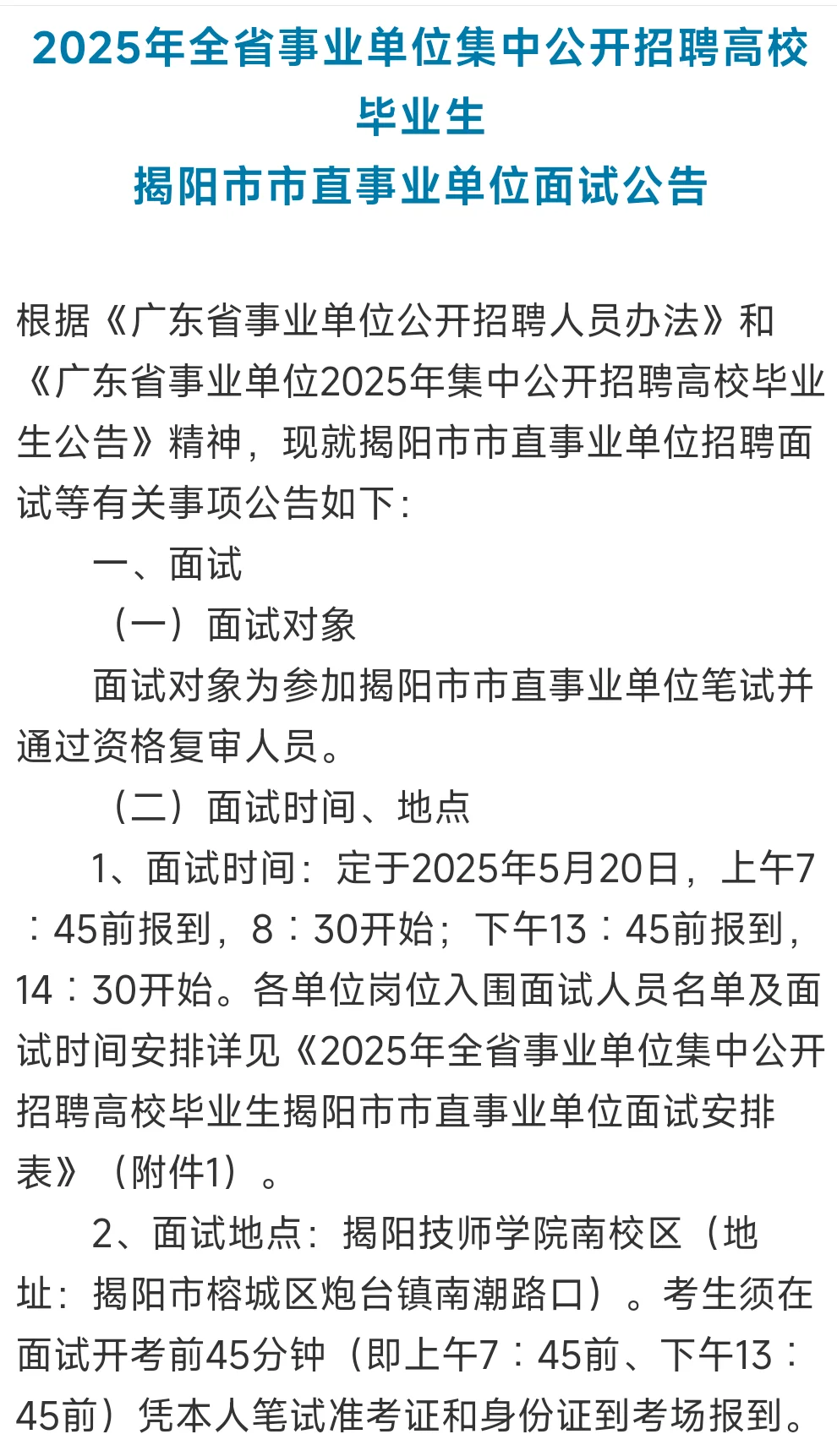 2025年全省事业单位集中公开招聘高校毕业生
揭阳市市直事业单位面试公告

根据《广东省事业单位公开招聘人员办法》和《广东省事业单位2025年集中公开招聘高校毕业生公告》精神，现就揭阳市市直事业单位招聘面试等有关事项公告如下：

一、面试

（一）面试对象

面试对象为参加揭阳市市直事业单位笔试并通过资格复审人员。

（二）面试时间、地点

1、面试时间：定于2025年5月20日，上午7：45前报到，8：30开始；下午13：45前报到，14：30开始。各单位岗位入围面试人员名单及面试时间安排详见《2025年全省事业单位集中公开招聘高校毕业生揭阳市市直事业单位面试安排表》（附件1）。

2、面试地点：揭阳技师学院南校区（地址：揭阳市榕城区炮台镇南潮路口）。考生须在面试开考前45分钟（即上午7：45前、下午13：45前）凭本人笔试准考证和身份证到考场报到。